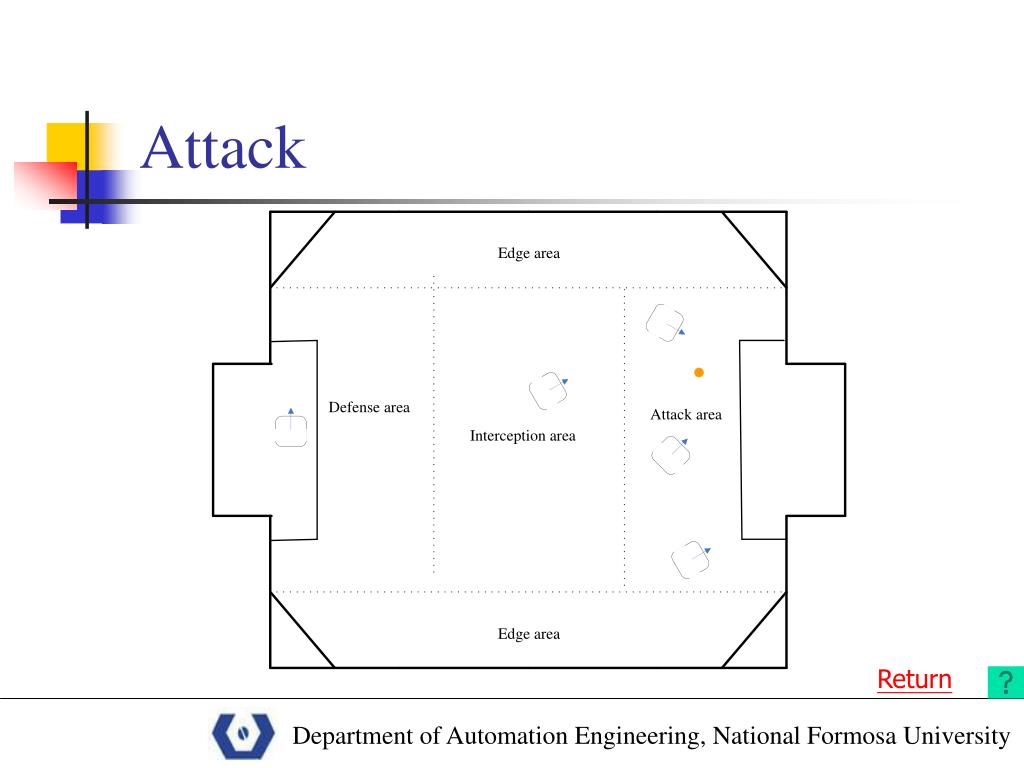 Attack

Edge area

Defense area

Interception area

Attack area

Edge area

Return

?

Department of Automation Engineering, National Formosa University